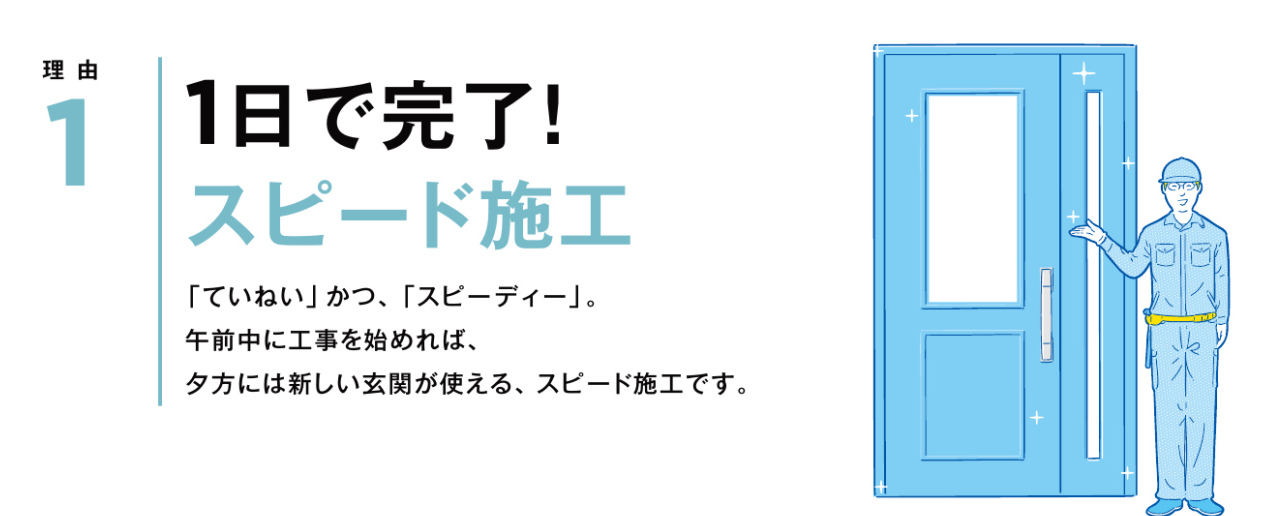 理由
1

1日で完了!
スピード施工

「ていねい」かつ、「スピーディー」。
午前中に工事を始めれば、
夕方には新しい玄関が使える、スピード施工です。